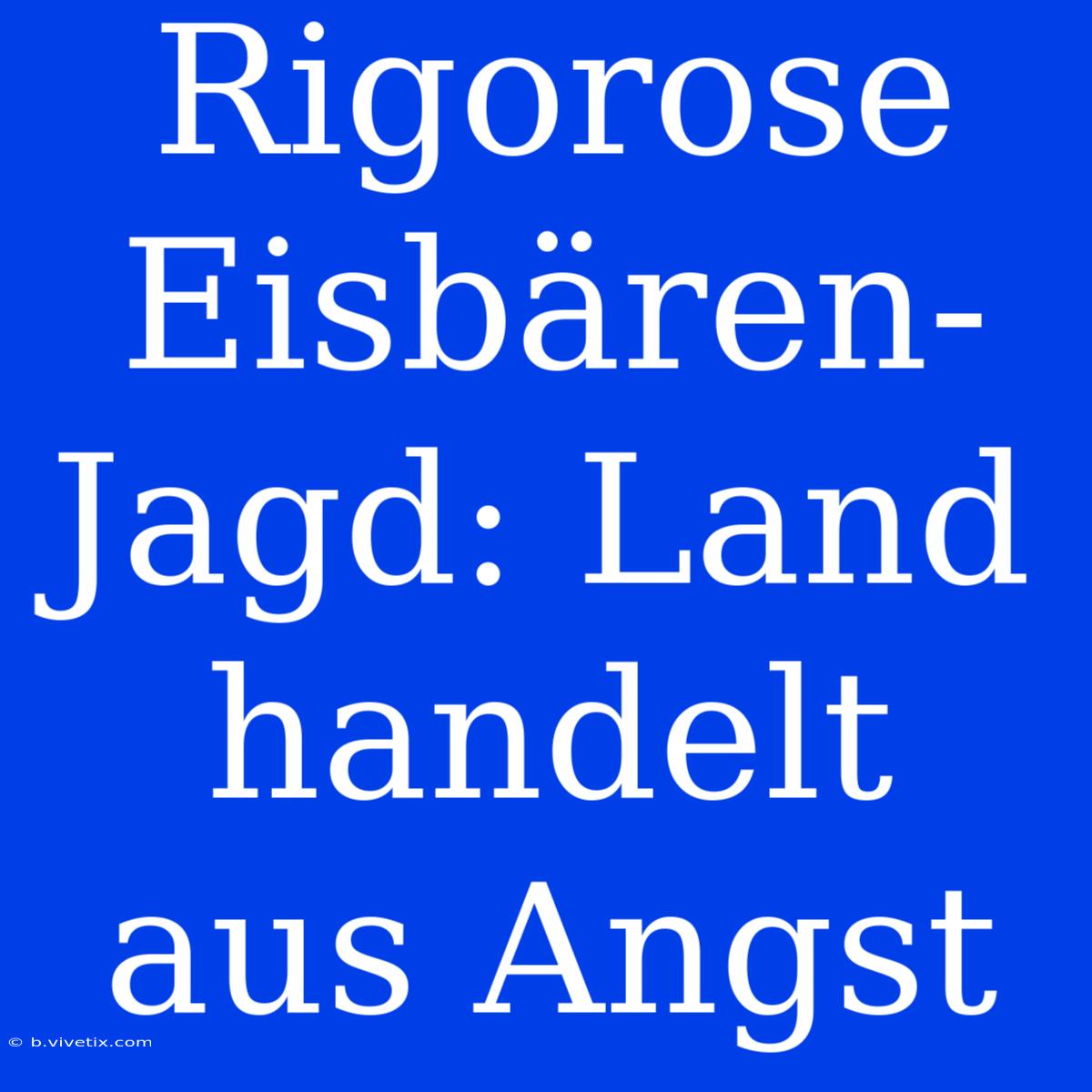 Rigorose Eisbären-Jagd: Land handelt aus Angst

© b.vivetix.com